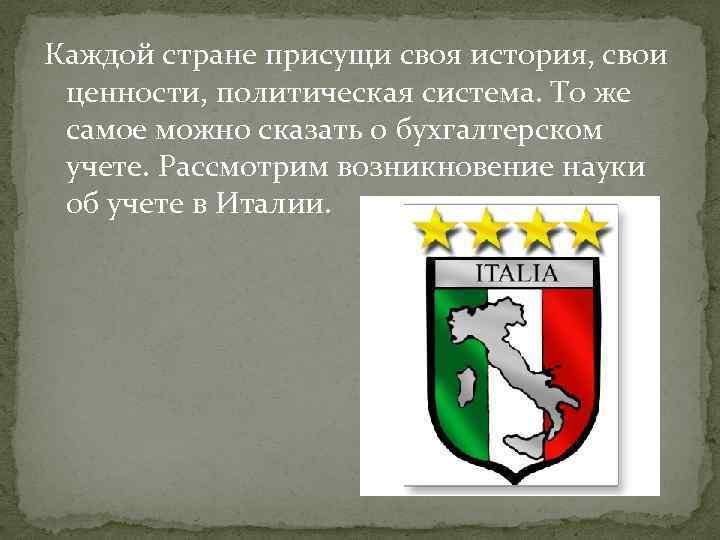 Каждой стране присущи своя история, свои ценности, политическая система. То же самое можно сказать о бухгалтерском учете. Рассмотрим возникновение науки об учете в Италии.

ITALIA